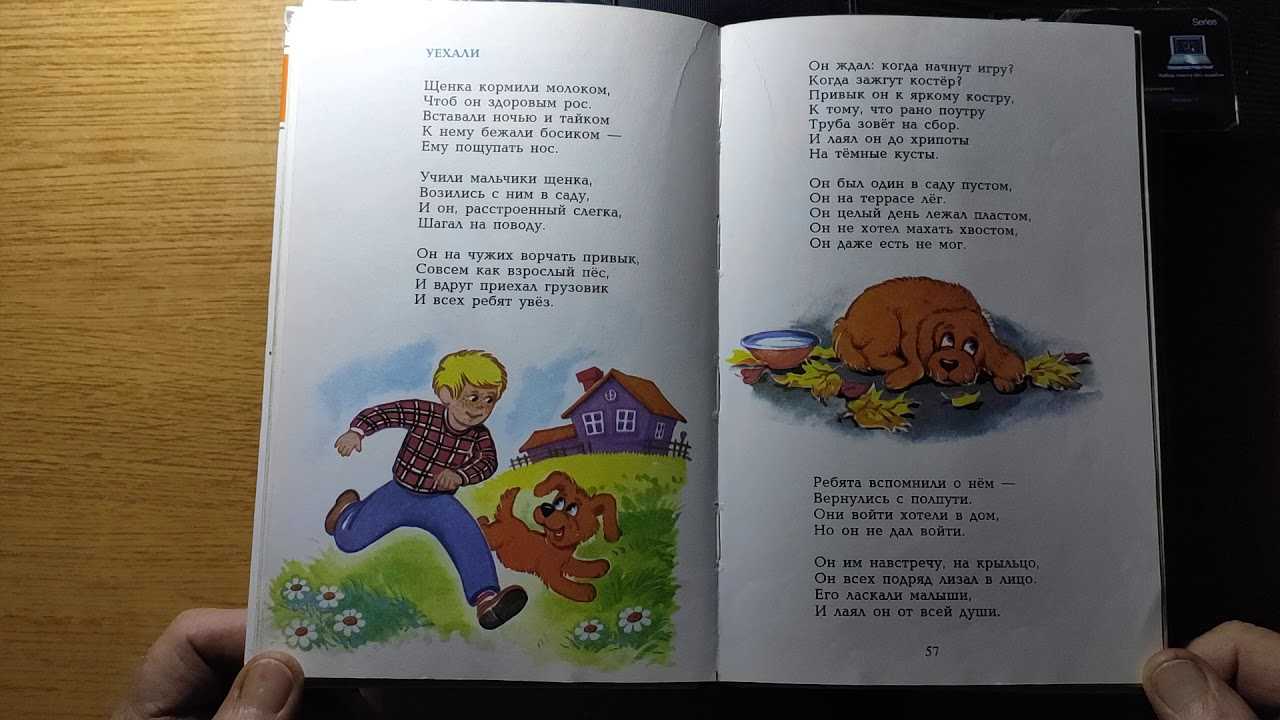 УЕХАЛИ

Щенка кормили молоком,
Чтоб он здоровым рос.
Вставали ночью и тайком
К нему бежали босиком —
Ему пощупать нос.

Учили мальчики щенка,
Возились с ним в саду,
И он, расстроенный слегка,
Шагал на поводу.

Он на чужих ворчать привык,
Совсем как взрослый пёс,
И вдруг приехал грузовик
И всех ребят увёз.

Он ждал: когда начнут игру?
Когда зажгут костёр?
Привык он к яркому костру,
К тому, что рано поутру
Труба зовёт на сбор.
И лаял он до хрипоты
На тёмные кусты.

Он был один в саду пустом,
Он на террасе лёг.
Он целый день лежал пластом,
Он не хотел махать хвостом,
Он даже есть не мог.

Ребята вспомнили о нём —
Вернулись с полпути.
Они войти хотели в дом,
Но он не дал войти.

Он им навстречу, на крыльцо,
Он всех подряд лизал в лицо.
Его ласкали малыши,
И лаял он от всей души.

57

Series